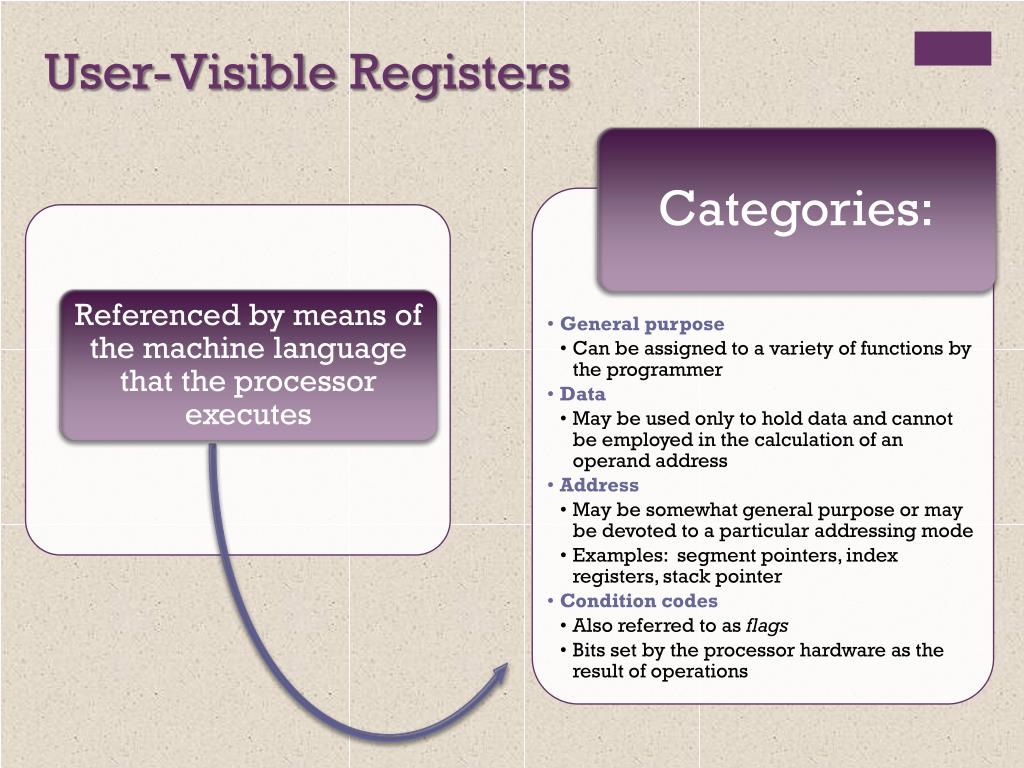 User-Visible Registers

Referenced by means of the machine language that the processor executes

Categories:

• General purpose
• Can be assigned to a variety of functions by the programmer
• Data
• May be used only to hold data and cannot be employed in the calculation of an operand address
• Address
• May be somewhat general purpose or may be devoted to a particular addressing mode
• Examples: segment pointers, index registers, stack pointer
• Condition codes
• Also referred to as flags
• Bits set by the processor hardware as the result of operations